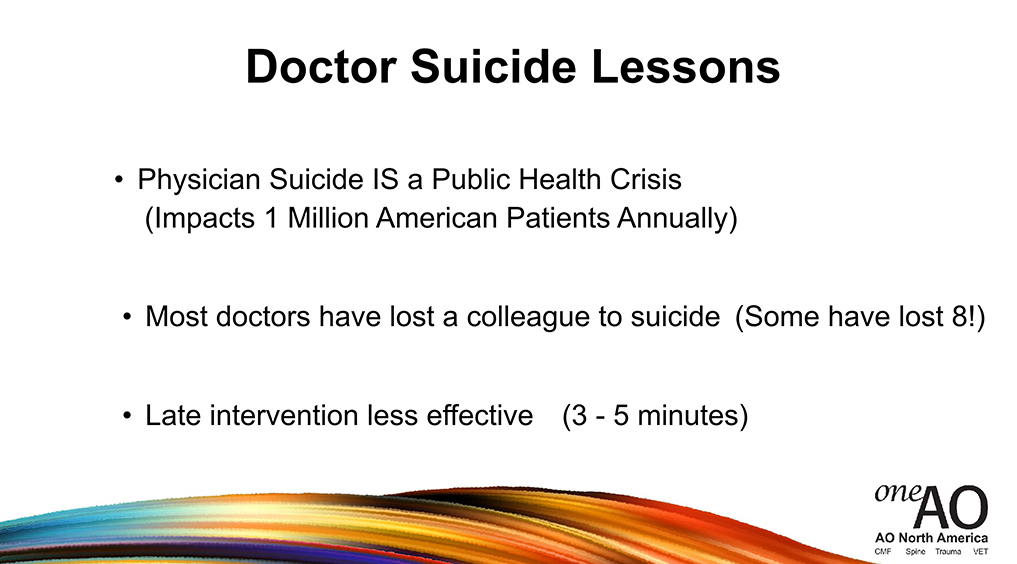 Doctor Suicide Lessons

• Physician Suicide IS a Public Health Crisis (Impacts 1 Million American Patients Annually)

• Most doctors have lost a colleague to suicide (Some have lost 8!)

• Late intervention less effective (3 - 5 minutes)

one AO
AO North America
CMF Spine Trauma VET